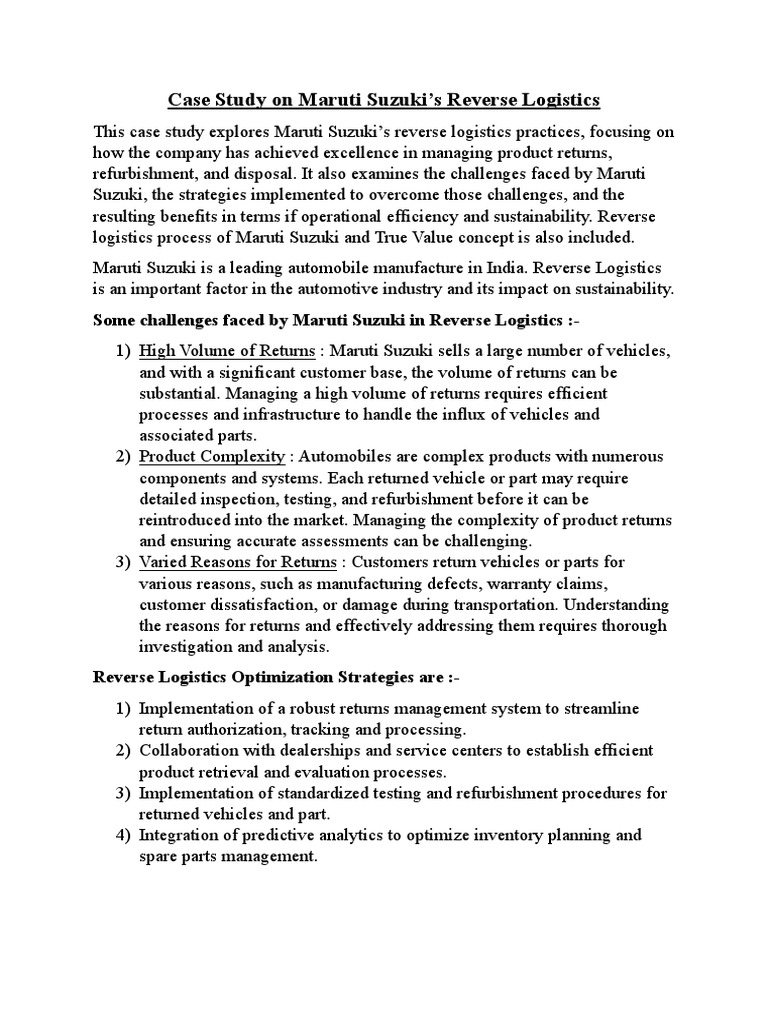 Case Study on Maruti Suzuki's Reverse Logistics

This case study explores Maruti Suzuki's reverse logistics practices, focusing on how the company has achieved excellence in managing product returns, refurbishment, and disposal. It also examines the challenges faced by Maruti Suzuki, the strategies implemented to overcome those challenges, and the resulting benefits in terms if operational efficiency and sustainability. Reverse logistics process of Maruti Suzuki and True Value concept is also included.

Maruti Suzuki is a leading automobile manufacture in India. Reverse Logistics is an important factor in the automotive industry and its impact on sustainability.

Some challenges faced by Maruti Suzuki in Reverse Logistics :-

1) High Volume of Returns : Maruti Suzuki sells a large number of vehicles, and with a significant customer base, the volume of returns can be substantial. Managing a high volume of returns requires efficient processes and infrastructure to handle the influx of vehicles and associated parts.
2) Product Complexity : Automobiles are complex products with numerous components and systems. Each returned vehicle or part may require detailed inspection, testing, and refurbishment before it can be reintroduced into the market. Managing the complexity of product returns and ensuring accurate assessments can be challenging.
3) Varied Reasons for Returns : Customers return vehicles or parts for various reasons, such as manufacturing defects, warranty claims, customer dissatisfaction, or damage during transportation. Understanding the reasons for returns and effectively addressing them requires thorough investigation and analysis.

Reverse Logistics Optimization Strategies are :-

1) Implementation of a robust returns management system to streamline return authorization, tracking and processing.
2) Collaboration with dealerships and service centers to establish efficient product retrieval and evaluation processes.
3) Implementation of standardized testing and refurbishment procedures for returned vehicles and part.
4) Integration of predictive analytics to optimize inventory planning and spare parts management.